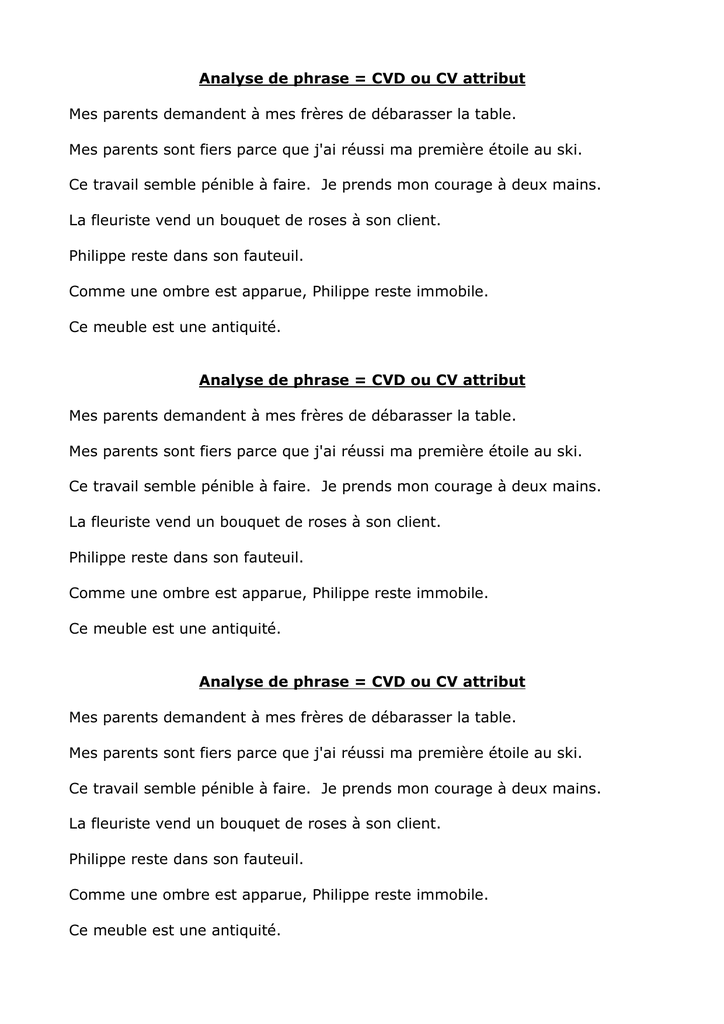 Analyse de phrase = CVD ou CV attribut

Mes parents demandent à mes frères de débarasser la table.

Mes parents sont fiers parce que j'ai réussi ma première étoile au ski.

Ce travail semble pénible à faire. Je prends mon courage à deux mains.

La fleuriste vend un bouquet de roses à son client.

Philippe reste dans son fauteuil.

Comme une ombre est apparue, Philippe reste immobile.

Ce meuble est une antiquité.

Analyse de phrase = CVD ou CV attribut

Mes parents demandent à mes frères de débarasser la table.

Mes parents sont fiers parce que j'ai réussi ma première étoile au ski.

Ce travail semble pénible à faire. Je prends mon courage à deux mains.

La fleuriste vend un bouquet de roses à son client.

Philippe reste dans son fauteuil.

Comme une ombre est apparue, Philippe reste immobile.

Ce meuble est une antiquité.

Analyse de phrase = CVD ou CV attribut

Mes parents demandent à mes frères de débarasser la table.

Mes parents sont fiers parce que j'ai réussi ma première étoile au ski.

Ce travail semble pénible à faire. Je prends mon courage à deux mains.

La fleuriste vend un bouquet de roses à son client.

Philippe reste dans son fauteuil.

Comme une ombre est apparue, Philippe reste immobile.

Ce meuble est une antiquité.